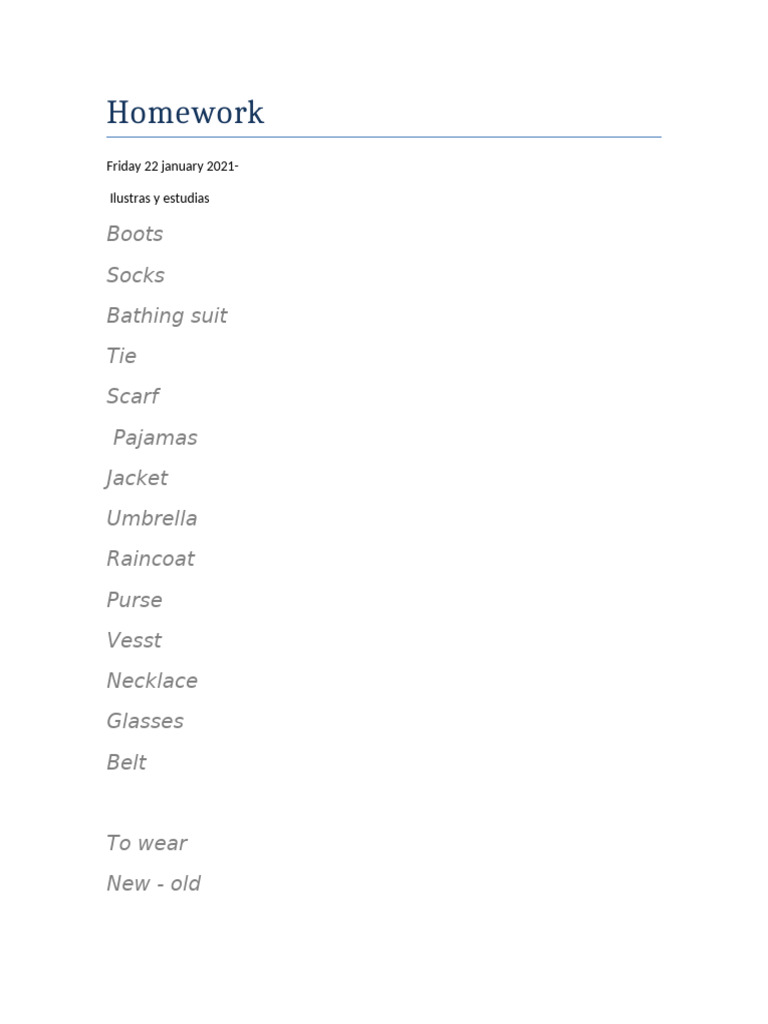 Homework

Friday 22 january 2021-

Ilustras y estudias

Boots

Socks

Bathing suit

Tie

Scarf

Pajamas

Jacket

Umbrella

Raincoat

Purse

Vesst

Necklace

Glasses

Belt

To wear

New - old